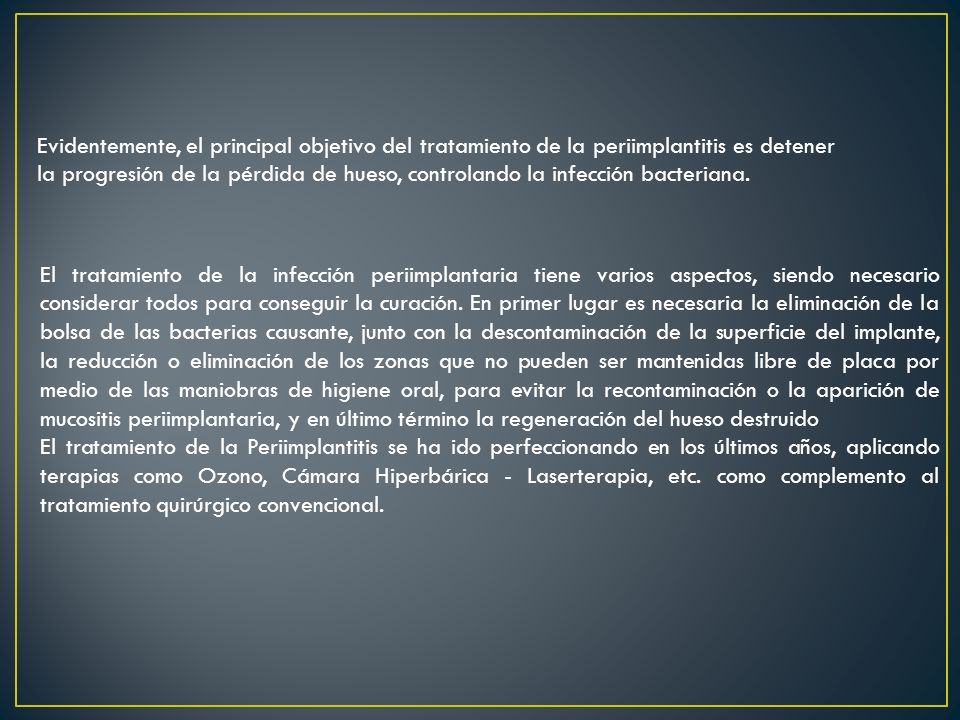 Evidentemente, el principal objetivo del tratamiento de la periimplantitis es detener la progresión de la pérdida de hueso, controlando la infección bacteriana.

El tratamiento de la infección periimplantaria tiene varios aspectos, siendo necesario considerar todos para conseguir la curación. En primer lugar es necesaria la eliminación de la bolsa de las bacterias causante, junto con la descontaminación de la superficie del implante, la reducción o eliminación de los zonas que no pueden ser mantenidas libre de placa por medio de las maniobras de higiene oral, para evitar la recontaminación o la aparición de mucositis periimplantaria, y en último término la regeneración del hueso destruido
El tratamiento de la Periimplantitis se ha ido perfeccionando en los últimos años, aplicando terapias como Ozono, Cámara Hiperbárica - Laserterapia, etc. como complemento al tratamiento quirúrgico convencional.